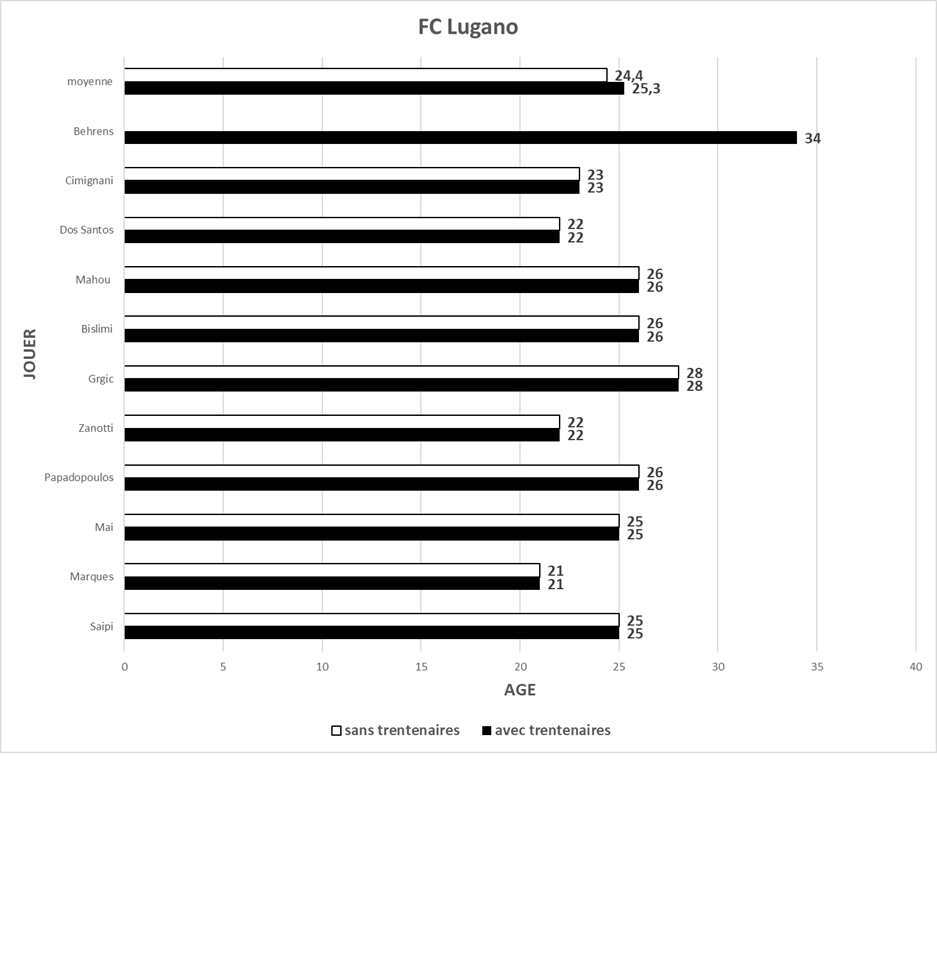 FC Lugano

JOUER

moyenne 24,4 25,3
Behrens 34
Cimignani 23 23
Dos Santos 22 22
Mahou 26 26
Bislimi 26 26
Grgic 28 28
Zanotti 22 22
Papadopoulos 26 26
Mai 25 25
Marques 21 21
Saipi 25 25

0 5 10 15 20 25 30 35 40

AGE

sans trentenaires avec trentenaires